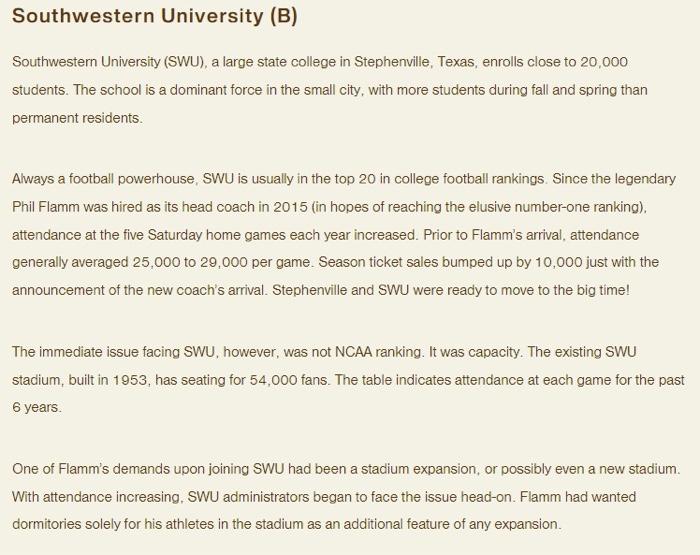 Southwestern University (B)

Southwestern University (SWU), a large state college in Stephenville, Texas, enrolls close to 20,000 students. The school is a dominant force in the small city, with more students during fall and spring than permanent residents.

Always a football powerhouse, SWU is usually in the top 20 in college football rankings. Since the legendary Phil Flamm was hired as its head coach in 2015 (in hopes of reaching the elusive number-one ranking), attendance at the five Saturday home games each year increased. Prior to Flamm's arrival, attendance generally averaged 25,000 to 29,000 per game. Season ticket sales bumped up by 10,000 just with the announcement of the new coach's arrival. Stephenville and SWU were ready to move to the big time!

The immediate issue facing SWU, however, was not NCAA ranking. It was capacity. The existing SWU stadium, built in 1953, has seating for 54,000 fans. The table indicates attendance at each game for the past 6 years.

One of Flamm's demands upon joining SWU had been a stadium expansion, or possibly even a new stadium. With attendance increasing, SWU administrators began to face the issue head-on. Flamm had wanted dormitories solely for his athletes in the stadium as an additional feature of any expansion.